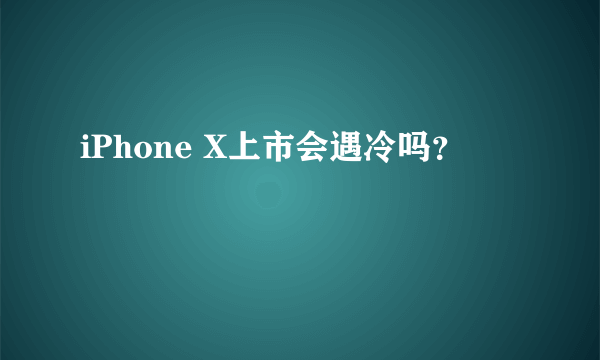 iPhone X上市会遇冷吗?